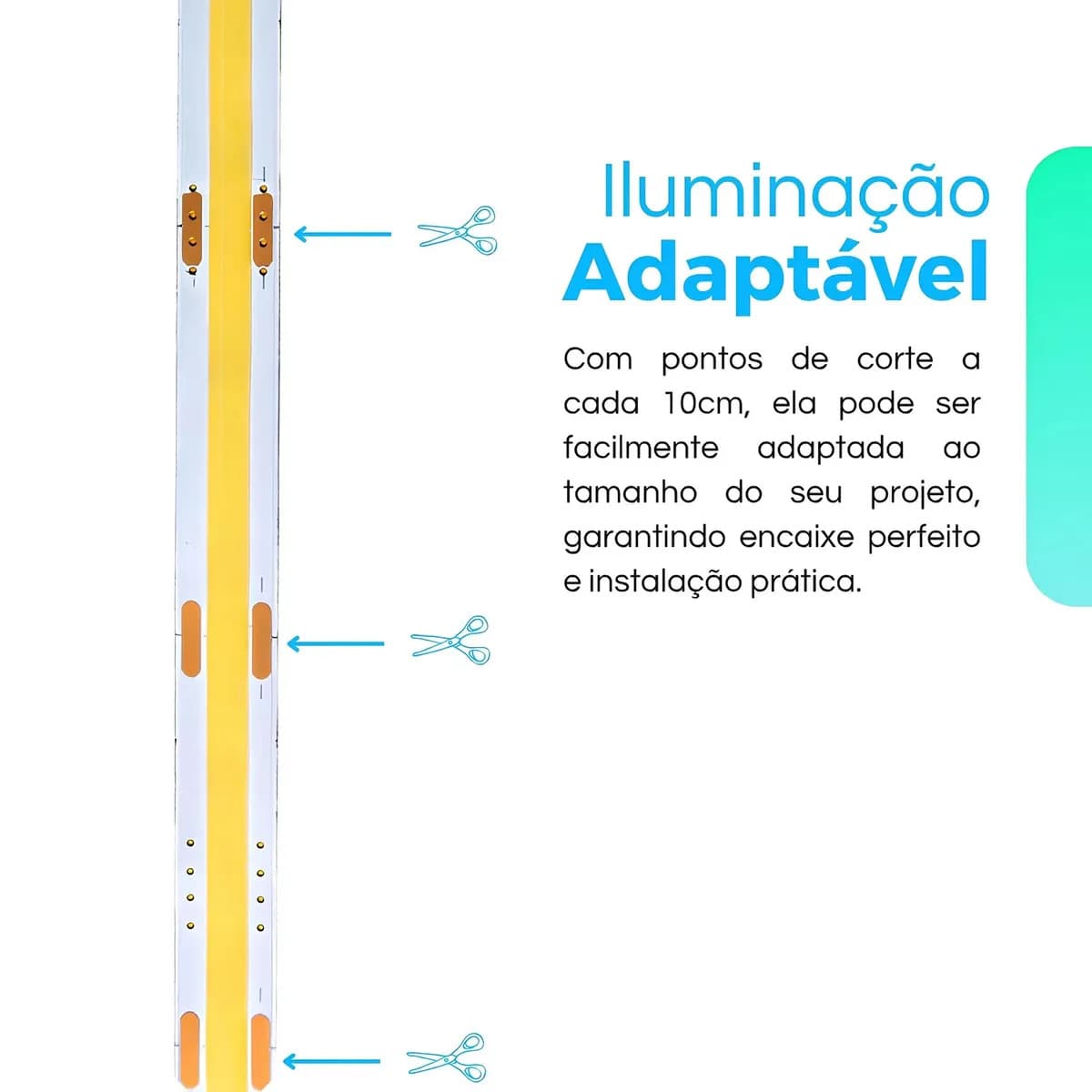 Iluminação
Adaptável

Com pontos de corte a cada 10cm, ela pode ser facilmente adaptada ao tamanho do seu projeto, garantindo encaixe perfeito e instalação prática.